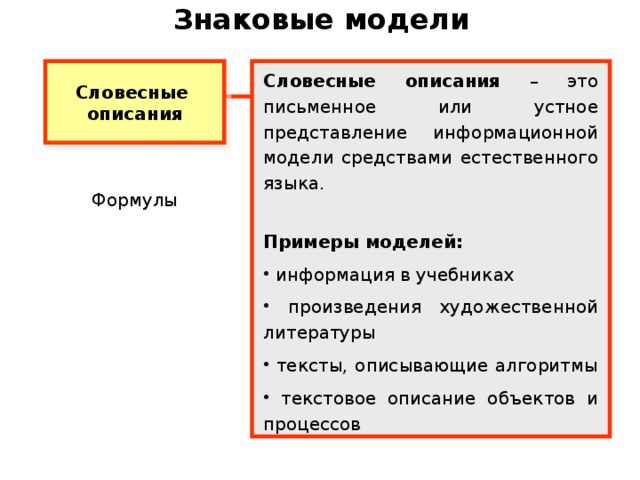 Знаковые модели

Словесные описания

Формулы

Словесные описания – это письменное или устное представление информационной модели средствами естественного языка.

Примеры моделей:

• информация в учебниках

• произведения художественной литературы

• тексты, описывающие алгоритмы

• текстовое описание объектов и процессов